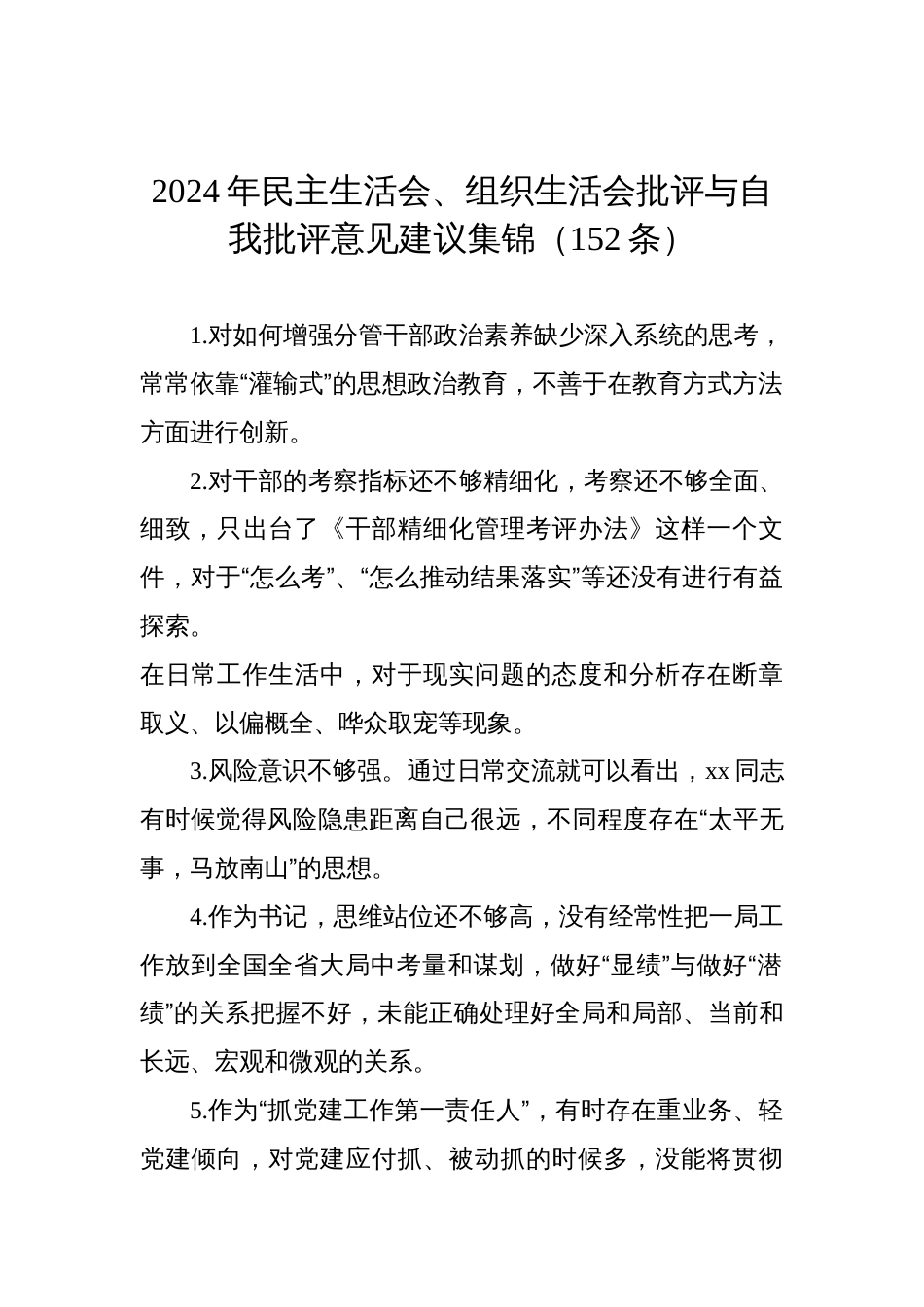 2024年民主生活会、组织生活会批评与自我批评意见建议集锦（152条）

1.对如何增强分管干部政治素养缺少深入系统的思考，常常依靠“灌输式”的思想政治教育，不善于在教育方式方法方面进行创新。

2.对干部的考察指标还不够精细化，考察还不够全面、细致，只出台了《干部精细化管理考评办法》这样一个文件，对于“怎么考”、“怎么推动结果落实”等还没有进行有益探索。

在日常工作生活中，对于现实问题的态度和分析存在断章取义、以偏概全、哗众取宠等现象。

3.风险意识不够强。通过日常交流就可以看出，xx同志有时候觉得风险隐患距离自己很远，不同程度存在“太平无事，马放南山”的思想。

4.作为书记，思维站位还不够高，没有经常性把一局工作放到全国全省大局中考量和谋划，做好“显绩”与做好“潜绩”的关系把握不好，未能正确处理好全局和局部、当前和长远、宏观和微观的关系。

5.作为“抓党建工作第一责任人”，有时存在重业务、轻党建倾向，对党建应付抓、被动抓的时候多，没能将贯彻